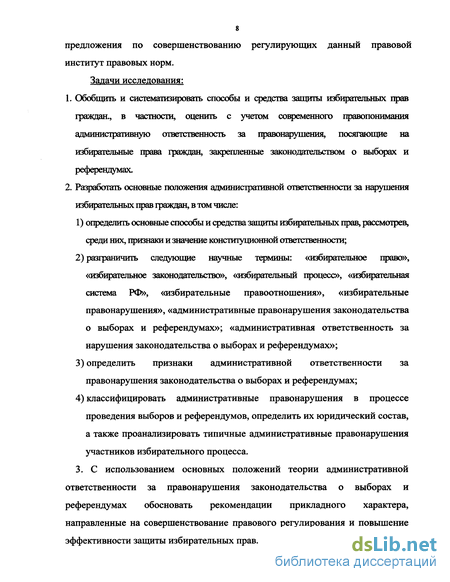 8

предложения по совершенствованию регулирующих данный правовой институт правовых норм.

Задачи исследования:

1. Обобщить и систематизировать способы и средства защиты избирательных прав граждан., в частности, оценить с учетом современного правопонимания административную ответственность за правонарушения, посягающие на избирательные права граждан, закрепленные законодательством о выборах и референдумах.

2. Разработать основные положения административной ответственности за нарушения избирательных прав граждан, в том числе:

1) определить основные способы и средства защиты избирательных прав, рассмотрев, среди них, признаки и значение конституционной ответственности;

2) разграничить следующие научные термины: «избирательное право», «избирательное законодательство», «избирательный процесс», «избирательная система РФ», «избирательные правоотношения», «избирательные правонарушения», «административные правонарушения законодательства о выборах и референдумах»; «административная ответственность за нарушения законодательства о выборах и референдумах»;

3) определить признаки административной ответственности за правонарушения законодательства о выборах и референдумах;

4) классифицировать административные правонарушения в процессе проведения выборов и референдумов, определить их юридический состав, а также проанализировать типичные административные правонарушения участников избирательного процесса.

3. С использованием основных положений теории административной ответственности за правонарушения законодательства о выборах и референдумах обосновать рекомендации прикладного характера, направленные на совершенствование правового регулирования и повышение эффективности защиты избирательных прав.

dsLib.net
библиотека диссертаций